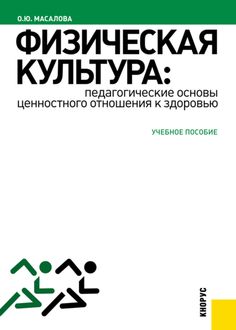 О.Ю. МАСАЛОВА

ФИЗИЧЕСКАЯ КУЛЬТУРА:

педагогические основы ценностного отношения к здоровью

УЧЕБНОЕ ПОСОБИЕ

КНОРУС